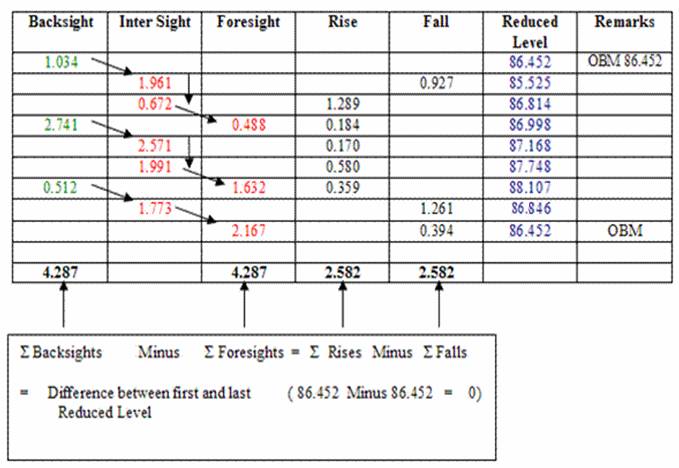 | Backsight | Inter Sight | Foresight | Rise | Fall | Reduced Level | Remarks |
|---|---|---|---|---|---|---|
| 1.034 | | | | | 86.452 | OBM 86.452 |
| | 1.961 | | | 0.927 | 85.525 | |
| | 0.672 | | 1.289 | | 86.814 | |
| 2.741 | | 0.488 | 0.184 | | 86.998 | |
| | 2.571 | | 0.170 | | 87.168 | |
| | 1.991 | | 0.580 | | 87.748 | |
| 0.512 | | 1.632 | 0.359 | | 88.107 | |
| | 1.773 | | | 1.261 | 86.846 | |
| | | 2.167 | | 0.394 | 86.452 | OBM |
| | | | | | | |
| 4.287 | | 4.287 | 2.582 | 2.582 | | |

Σ Backsights Minus Σ Foresights = Σ Rises Minus Σ Falls

= Difference between first and last Reduced Level ( 86.452 Minus 86.452 = 0)